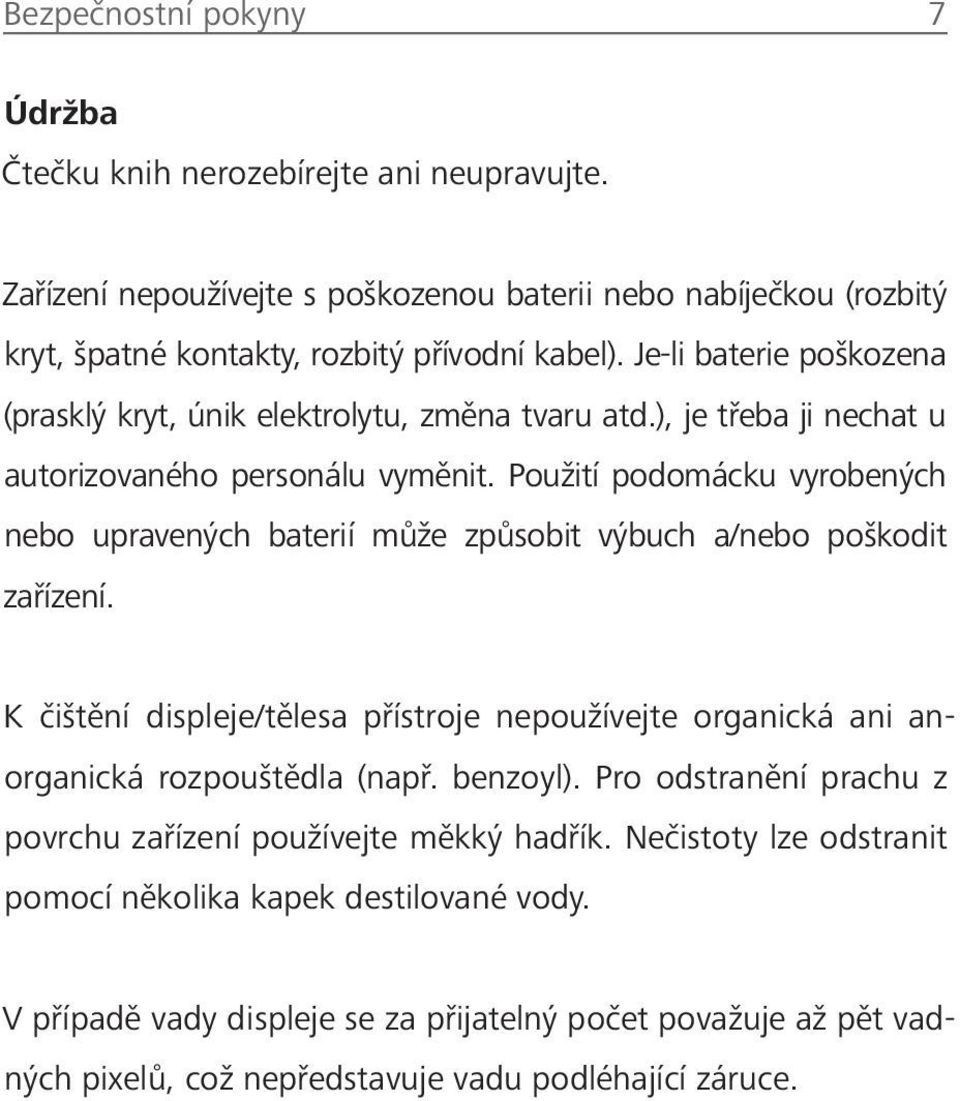 Bezpečnostní pokyny 7

Údržba

Čtečku knih nerozebírejte ani neupravujte.

Zařízení nepoužívejte s poškozenou baterii nebo nabíječkou (rozbitý kryt, špatné kontakty, rozbitý přívodní kabel). Je-li baterie poškozena (prasklý kryt, únik elektrolytu, změna tvaru atd.), je třeba ji nechat u autorizovaného personálu vyměnit. Použití podomácku vyrobených nebo upravených baterií může způsobit výbuch a/nebo poškodit zařízení.

K čištění displeje/tělesa přístroje nepoužívejte organická ani anorganická rozpouštědla (např. benzoyl). Pro odstranění prachu z povrchu zařízení používejte měkký hadřík. Nečistoty lze odstranit pomocí několika kapek destilované vody.

V případě vady displeje se za přijatelný počet považuje až pět vadných pixelů, což nepředstavuje vadu podléhající záruce.